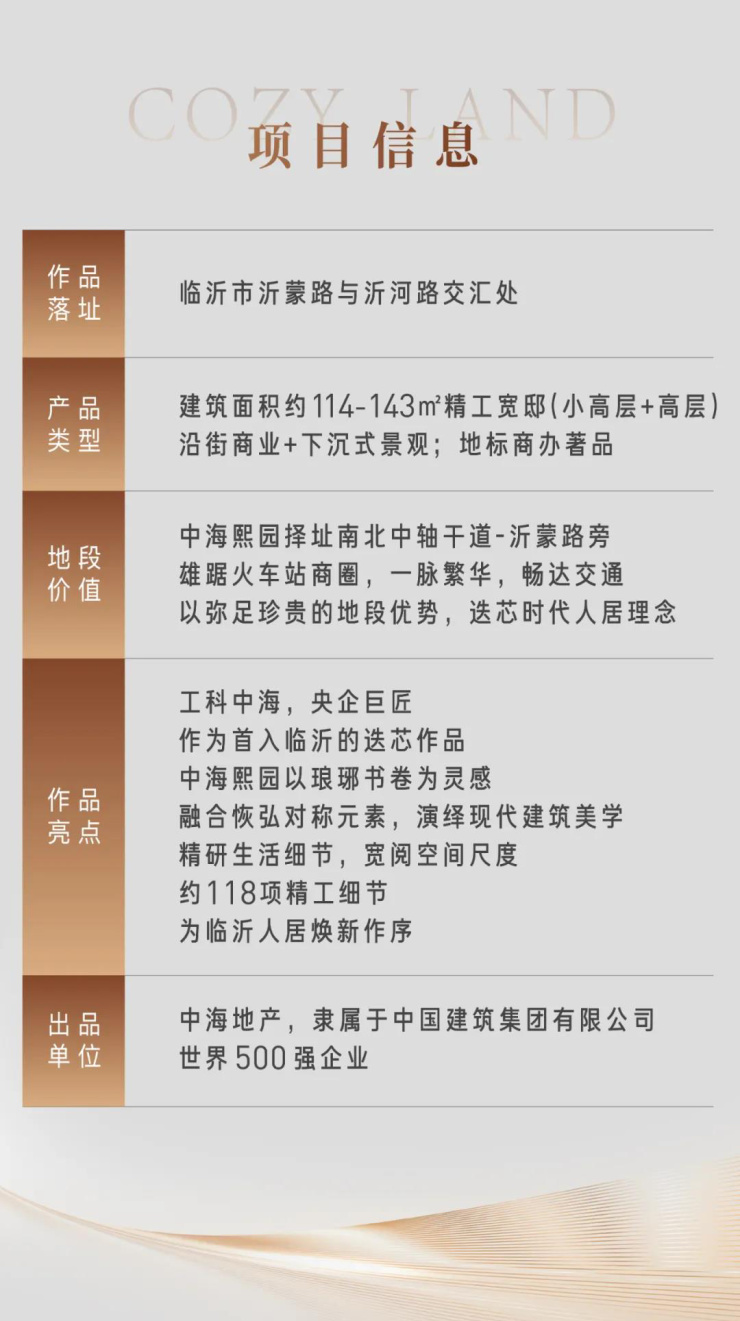 COZY LAND

项目信息

作品落址

临沂市沂蒙路与沂河路交汇处

产品类型

建筑面积约114-143㎡精工宽邸(小高层+高层)
沿街商业+下沉式景观;地标商办著品

地段价值

中海熙园择址南北中轴干道-沂蒙路旁
雄踞火车站商圈,一脉繁华,畅达交通
以弥足珍贵的地段优势,迭芯时代人居理念

作品亮点

工科中海,央企巨匠
作为首入临沂的迭芯作品
中海熙园以琅琊书卷为灵感
融合恢弘对称元素,演绎现代建筑美学
精研生活细节,宽阅空间尺度
约118项精工细节
为临沂人居焕新作序

出品单位

中海地产,隶属于中国建筑集团有限公司
世界500强企业